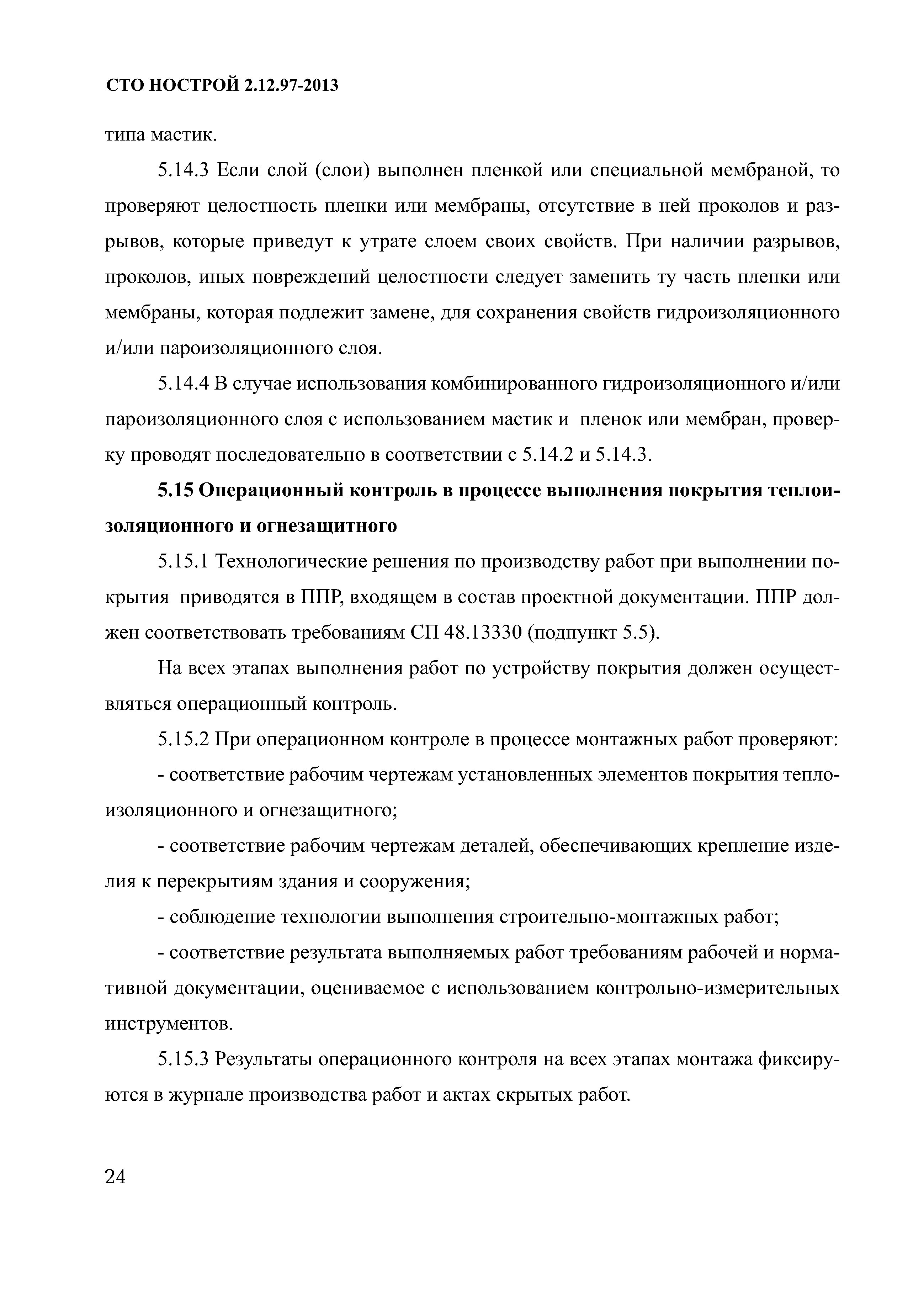 СТО НОСТРОЙ 2.12.97-2013

типа мастик.

5.14.3 Если слой (слои) выполнен пленкой или специальной мембраной, то проверяют целостность пленки или мембраны, отсутствие в ней проколов и разрывов, которые приведут к утрате слоем своих свойств. При наличии разрывов, проколов, иных повреждений целостности следует заменить ту часть пленки или мембраны, которая подлежит замене, для сохранения свойств гидроизоляционного и/или пароизоляционного слоя.

5.14.4 В случае использования комбинированного гидроизоляционного и/или пароизоляционного слоя с использованием мастик и пленок или мембран, проверку проводят последовательно в соответствии с 5.14.2 и 5.14.3.

5.15 Операционный контроль в процессе выполнения покрытия теплоизоляционного и огнезащитного

5.15.1 Технологические решения по производству работ при выполнении покрытия приводятся в ППР, входящем в состав проектной документации. ППР должен соответствовать требованиям СП 48.13330 (подпункт 5.5).

На всех этапах выполнения работ по устройству покрытия должен осуществляться операционный контроль.

5.15.2 При операционном контроле в процессе монтажных работ проверяют:

- соответствие рабочим чертежам установленных элементов покрытия теплоизоляционного и огнезащитного;

- соответствие рабочим чертежам деталей, обеспечивающих крепление изделия к перекрытиям здания и сооружения;

- соблюдение технологии выполнения строительно-монтажных работ;

- соответствие результата выполняемых работ требованиям рабочей и нормативной документации, оцениваемое с использованием контрольно-измерительных инструментов.

5.15.3 Результаты операционного контроля на всех этапах монтажа фиксируются в журнале производства работ и актах скрытых работ.

24